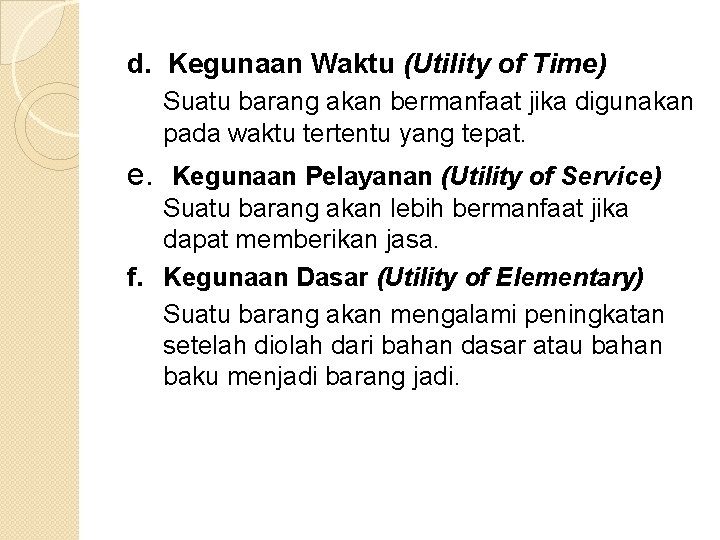 d. Kegunaan Waktu (Utility of Time)

Suatu barang akan bermanfaat jika digunakan pada waktu tertentu yang tepat.

e. Kegunaan Pelayanan (Utility of Service)

Suatu barang akan lebih bermanfaat jika dapat memberikan jasa.

f. Kegunaan Dasar (Utility of Elementary)

Suatu barang akan mengalami peningkatan setelah diolah dari bahan dasar atau bahan baku menjadi barang jadi.